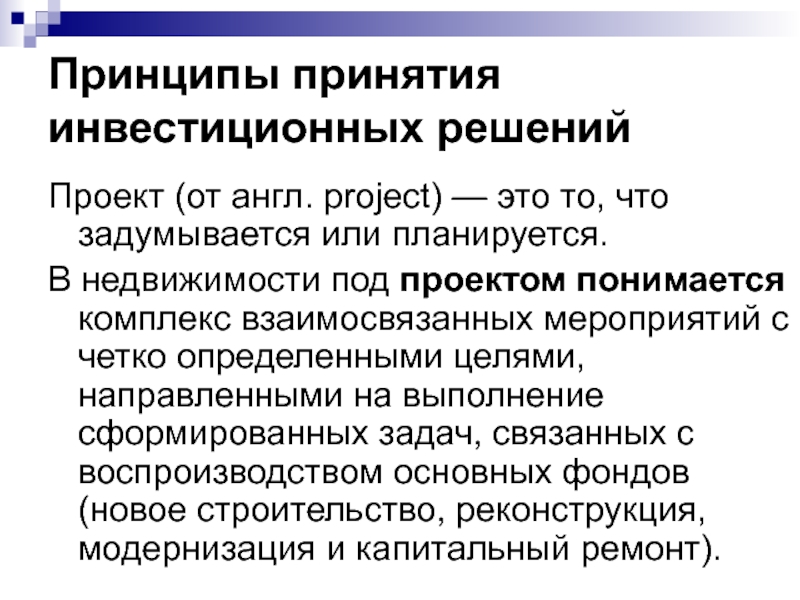 Принципы принятия инвестиционных решений

Проект (от англ. project) — это то, что задумывается или планируется.

В недвижимости под проектом понимается комплекс взаимосвязанных мероприятий с четко определенными целями, направленными на выполнение сформированных задач, связанных с воспроизводством основных фондов (новое строительство, реконструкция, модернизация и капитальный ремонт).